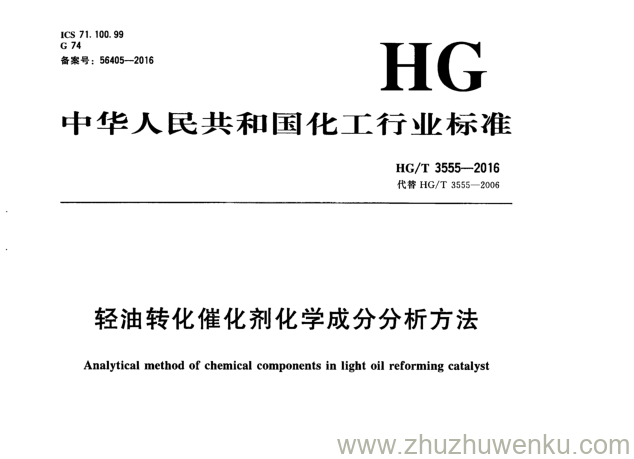 ICS 71.100.99
G 74
备案号：56405—2016

HG

中华人民共和国化工行业标准

HG/T 3555—2016
代替 HG/T 3555—2006

轻油转化催化剂化学成分分析方法

Analytical method of chemical components in light oil reforming catalyst

www.zhuzhuwenku.com